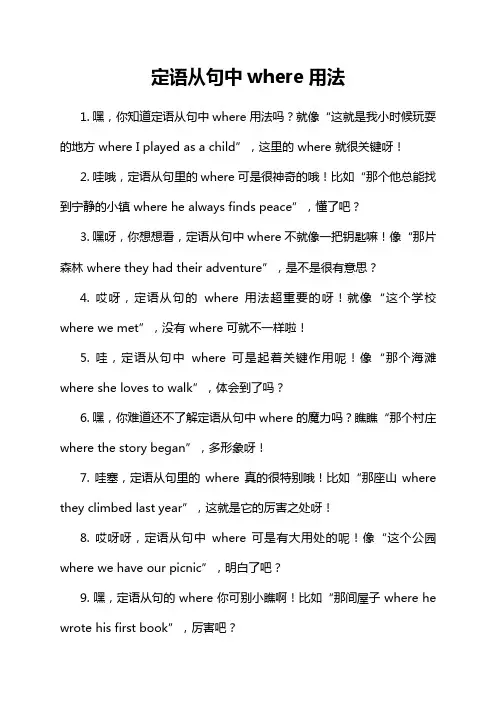 定语从句中 where 用法

1. 嘿，你知道定语从句中 where 用法吗？就像“这就是我小时候玩耍的地方 where I played as a child”，这里的 where 就很关键呀！

2. 哇哦，定语从句里的 where 可是很神奇的哦！比如“那个他总能找到宁静的小镇 where he always finds peace”，懂了吧？

3. 嘿呀，你想想看，定语从句中 where 不就像一把钥匙嘛！像“那片森林 where they had their adventure”，是不是很有意思？

4. 哎呀，定语从句的 where 用法超重要的呀！就像“这个学校 where we met”，没有 where 可就不一样啦！

5. 哇，定语从句中 where 可是起着关键作用呢！像“那个海滩 where she loves to walk”，体会到了吗？

6. 嘿，你难道还不了解定语从句中 where 的魔力吗？瞧瞧“那个村庄 where the story began”，多形象呀！

7. 哇塞，定语从句里的 where 真的很特别哦！比如“那座山 where they climbed last year”，这就是它的厉害之处呀！

8. 哎呀呀，定语从句中 where 可是有大用处的呢！像“这个公园 where we have our picnic”，明白了吧？

9. 嘿，定语从句的 where 你可别小瞧啊！比如“那间屋子 where he wrote his first book”，厉害吧？